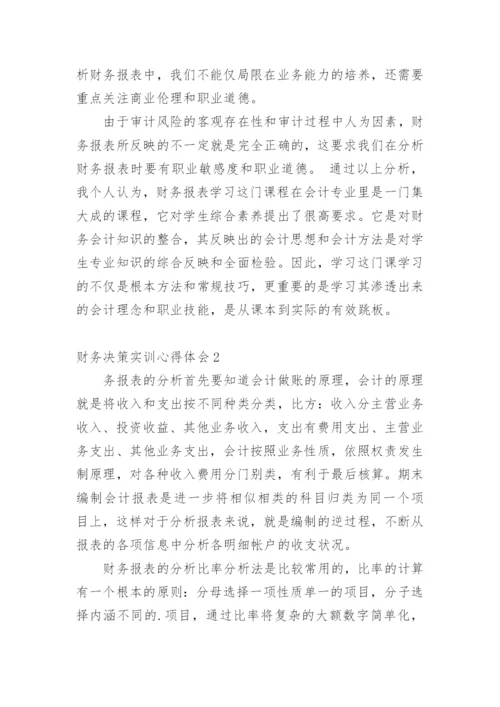 析财务报表中，我们不能仅局限在业务能力的培养，还需要重点关注商业伦理和职业道德。

由于审计风险的客观存在性和审计过程中人为因素，财务报表所反映的不一定就是完全正确的，这要求我们在分析财务报表时要有职业敏感度和职业道德。 通过以上分析，我个人认为，财务报表学习这门课程在会计专业里是一门集大成的课程，它对学生综合素养提出了很高要求。它是对财务会计知识的整合，其反映出的会计思想和会计方法是对学生专业知识的综合反映和全面检验。因此，学习这门课学习的不仅是根本方法和常规技巧，更重要的是学习其渗透出来的会计理念和职业技能，是从课本到实际的有效跳板。

财务决策实训心得体会2

务报表的分析首先要知道会计做账的原理，会计的原理就是将收入和支出按不同种类分类，比方：收入分主营业务收入、投资收益、其他业务收入，支出有费用支出、主营业务支出、其他业务支出，会计按照业务性质，依照权责发生制原理，对各种收入费用分门别类，有利于最后核算。期末编制会计报表是进一步将相似相类的科目归类为同一个项目上，这样对于分析报表来说，就是编制的逆过程，不断从报表的各项信息中分析各明细帐户的收支状况。

财务报表的分析比率分析法是比较常用的，比率的计算有一个根本的原则：分母选择一项性质单一的项目，分子选择内涵不同的.项目，通过比率将复杂的大额数字简单化，